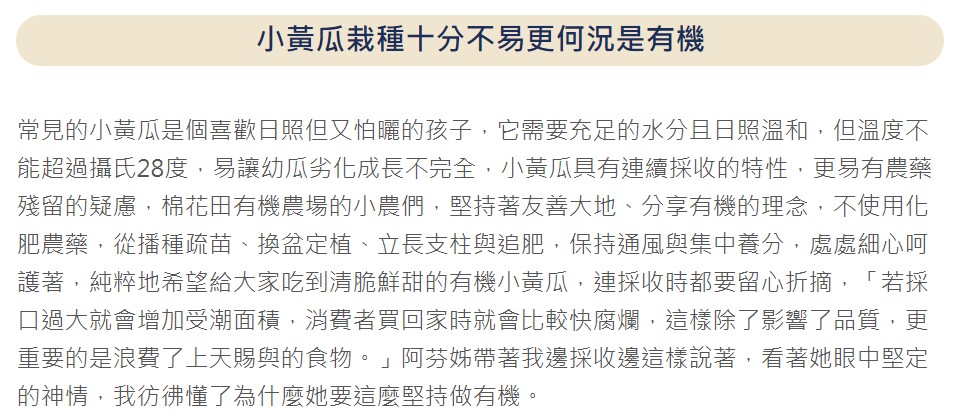 小黃瓜栽種十分不易更何況是有機

常見的小黃瓜是個喜歡日照但又怕曬的孩子，它需要充足的水分且日照溫和，但溫度不能超過攝氏28度，易讓幼瓜劣化成長不完全，小黃瓜具有連續採收的特性，更易有農藥殘留的疑慮，棉花田有機農場的小農們，堅持著友善大地、分享有機的理念，不使用化肥農藥，從播種疏苗、換盆定植、立長支柱與追肥，保持通風與集中養分，處處細心呵護著，純粹地希望給大家吃到清脆鮮甜的有機小黃瓜，連採收時都要留心折摘，「若採口過大就會增加受潮面積，消費者買回家時就會比較快腐爛，這樣除了影響了品質，更重要的是浪費了上天賜與的食物。」阿芬姊帶著我邊採收邊這樣說著，看著她眼中堅定的神情，我彷彿懂了為什麼她要這麼堅持做有機。